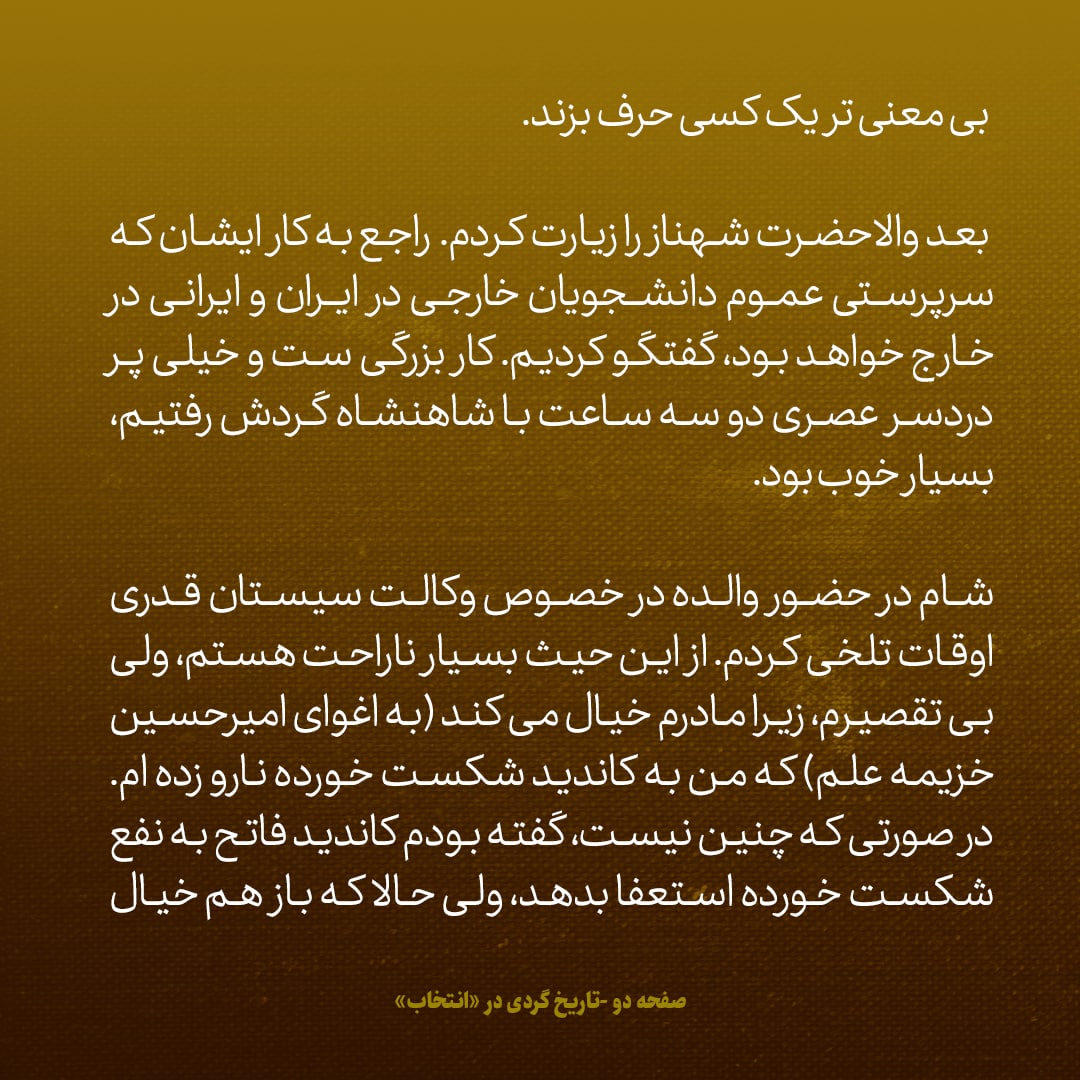 بی معنی تر یک کسی حرف بزند.

بعد والاحضرت شهناز را زیارت کردم. راجع به کار ایشان که سرپرستی عموم دانشجویان خارجی در ایران و ایرانی در خارج خواهد بود، گفتگو کردیم. کار بزرگی ست و خیلی پر دردسر عصری دو سه ساعت با شاهنشاه گردش رفتیم، بسیار خوب بود.

شام در حضور والده در خصوص وکالت سیستان قدری اوقات تلخی کردم. از این حیث بسیار ناراحت هستم، ولی بی تقصیرم، زیرا مادرم خیال می کند (به اغوای امیرحسین خزیمه علم) که من به کاندید شکست خورده نارو زده ام. در صورتی که چنین نیست، گفته بودم کاندید فاتح به نفع شکست خورده استعفا بدهد، ولی حالا که باز هم خیال

صفحه دو -تاریخ گردی در «انتخاب»